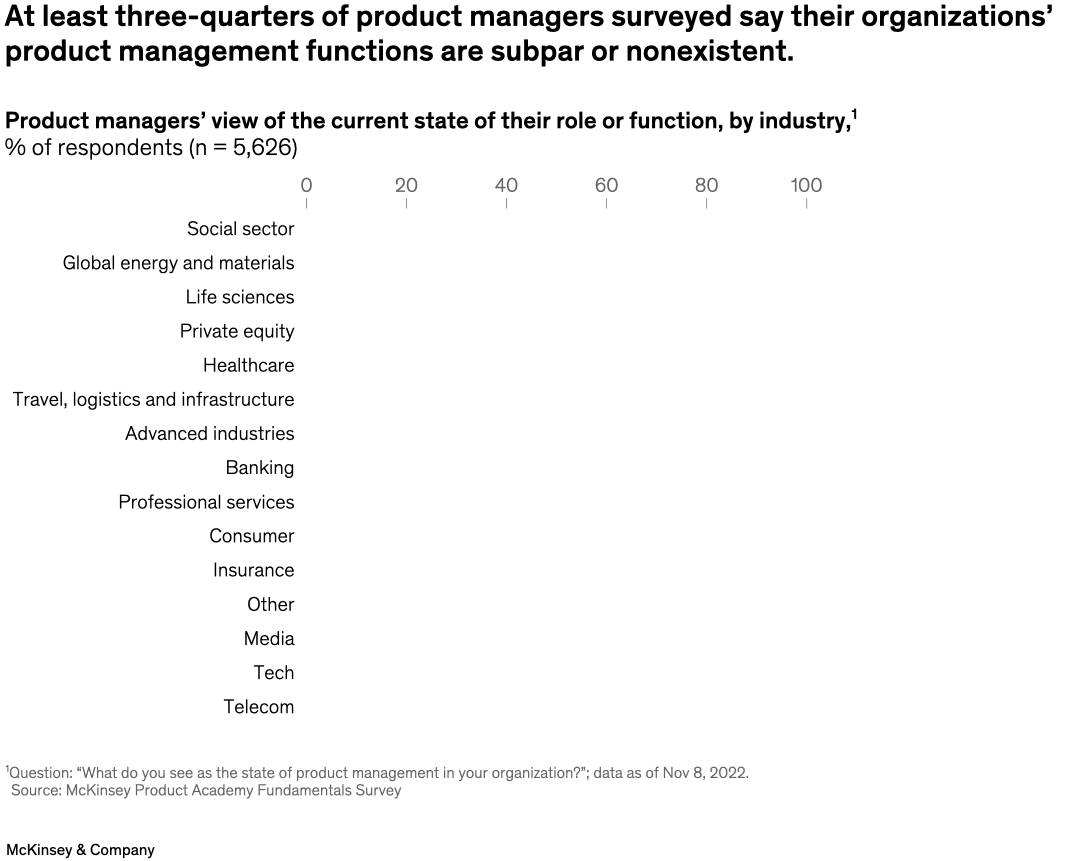 At least three-quarters of product managers surveyed say their organizations' product management functions are subpar or nonexistent.

Product managers' view of the current state of their role or function, by industry,$^1$
% of respondents (n = 5,626)

0 20 40 60 80 100

Social sector
Global energy and materials
Life sciences
Private equity
Healthcare
Travel, logistics and infrastructure
Advanced industries
Banking
Professional services
Consumer
Insurance
Other
Media
Tech
Telecom

$^1$Question: "What do you see as the state of product management in your organization?"; data as of Nov 8, 2022.
Source: McKinsey Product Academy Fundamentals Survey

McKinsey & Company